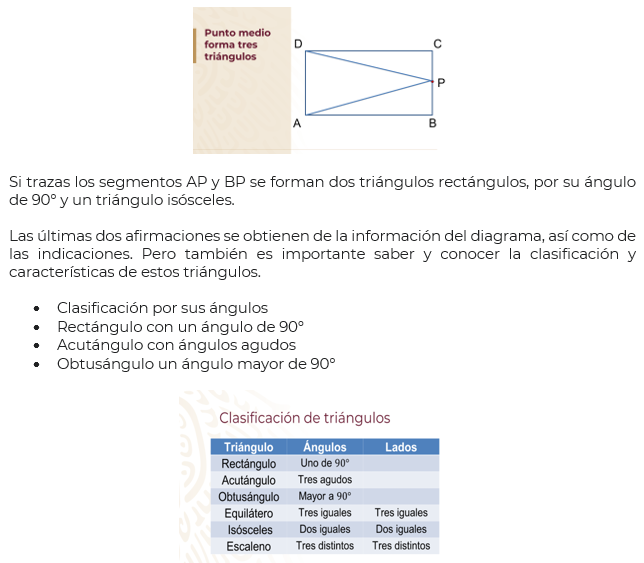 Punto medio forma tres triángulos

D C P A B

Si trazas los segmentos AP y BP se forman dos triángulos rectángulos, por su ángulo de 90° y un triángulo isósceles.

Las últimas dos afirmaciones se obtienen de la información del diagrama, así como de las indicaciones. Pero también es importante saber y conocer la clasificación y características de estos triángulos.

- Clasificación por sus ángulos
- Rectángulo con un ángulo de 90°
- Acutángulo con ángulos agudos
- Obtusángulo un ángulo mayor de 90°

Clasificación de triángulos

| Triángulo | Ángulos | Lados |
|---|---|---|
| Rectángulo | Uno de 90° | |
| Acutángulo | Tres agudos | |
| Obtusángulo | Mayor a 90° | |
| Equilátero | Tres iguales | Tres iguales |
| Isósceles | Dos iguales | Dos iguales |
| Escaleno | Tres distintos | Tres distintos |